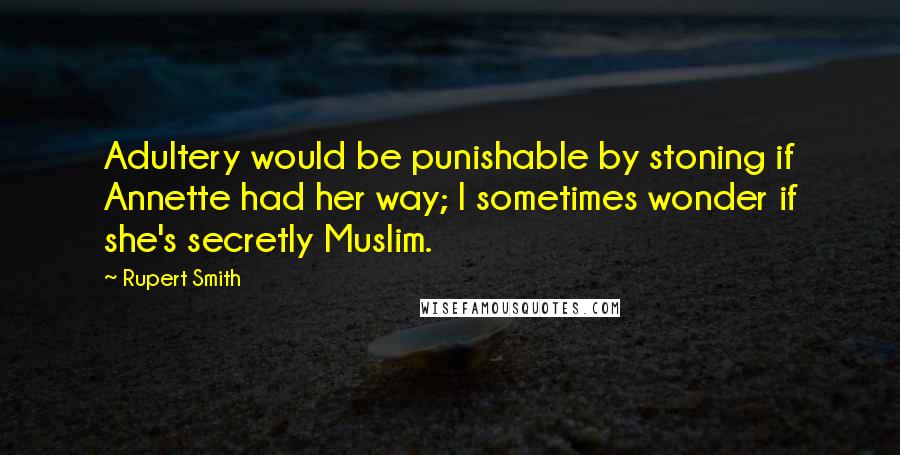 Adultery would be punishable by stoning if Annette had her way; I sometimes wonder if she's secretly Muslim.

~ Rupert Smith

WISEFAMOUSQUOTES.COM